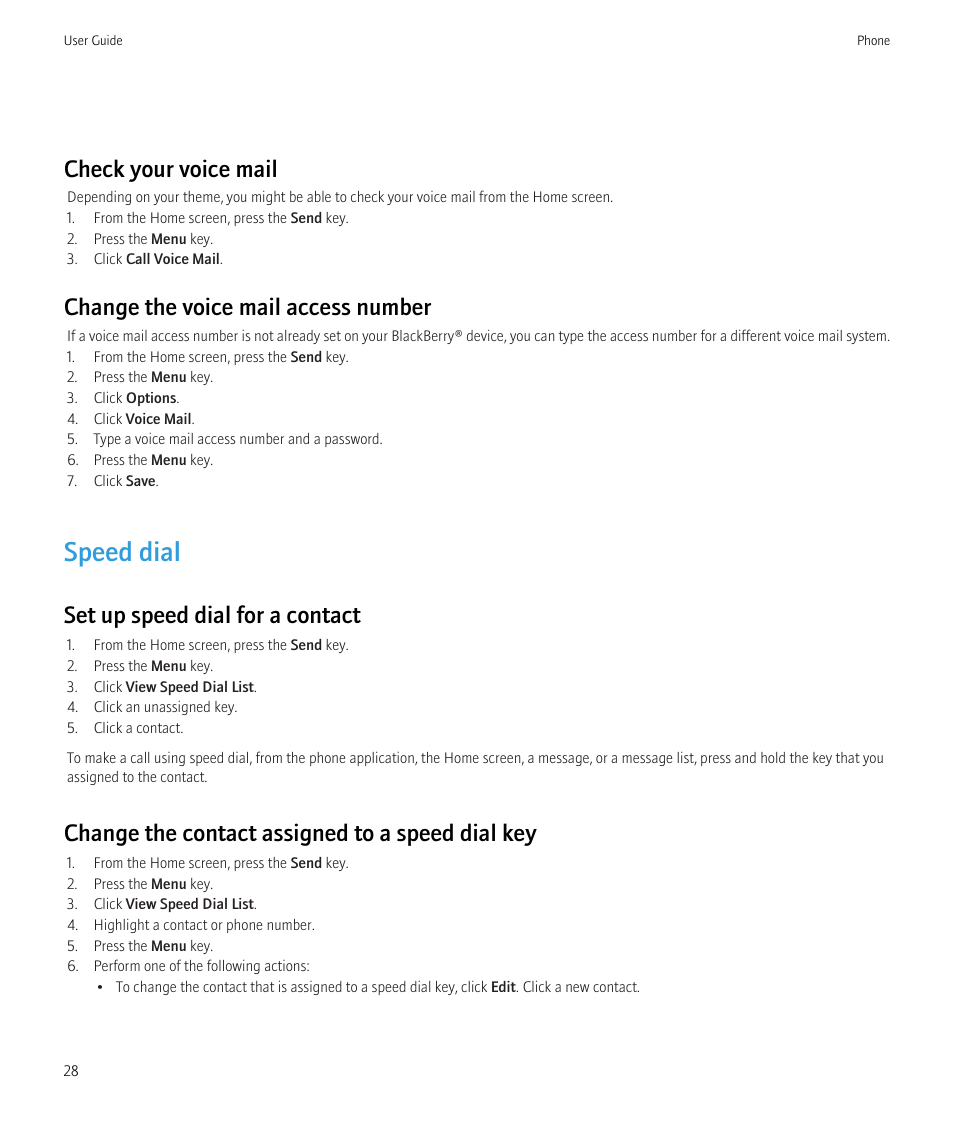 User Guide

Phone

Check your voice mail

Depending on your theme, you might be able to check your voice mail from the Home screen.

1. From the Home screen, press the Send key.
2. Press the Menu key.
3. Click Call Voice Mail.

Change the voice mail access number

If a voice mail access number is not already set on your BlackBerry® device, you can type the access number for a different voice mail system.

1. From the Home screen, press the Send key.
2. Press the Menu key.
3. Click Options.
4. Click Voice Mail.
5. Type a voice mail access number and a password.
6. Press the Menu key.
7. Click Save.

Speed dial

Set up speed dial for a contact

1. From the Home screen, press the Send key.
2. Press the Menu key.
3. Click View Speed Dial List.
4. Click an unassigned key.
5. Click a contact.

To make a call using speed dial, from the phone application, the Home screen, a message, or a message list, press and hold the key that you assigned to the contact.

Change the contact assigned to a speed dial key

1. From the Home screen, press the Send key.
2. Press the Menu key.
3. Click View Speed Dial List.
4. Highlight a contact or phone number.
5. Press the Menu key.
6. Perform one of the following actions:
• To change the contact that is assigned to a speed dial key, click Edit. Click a new contact.

28